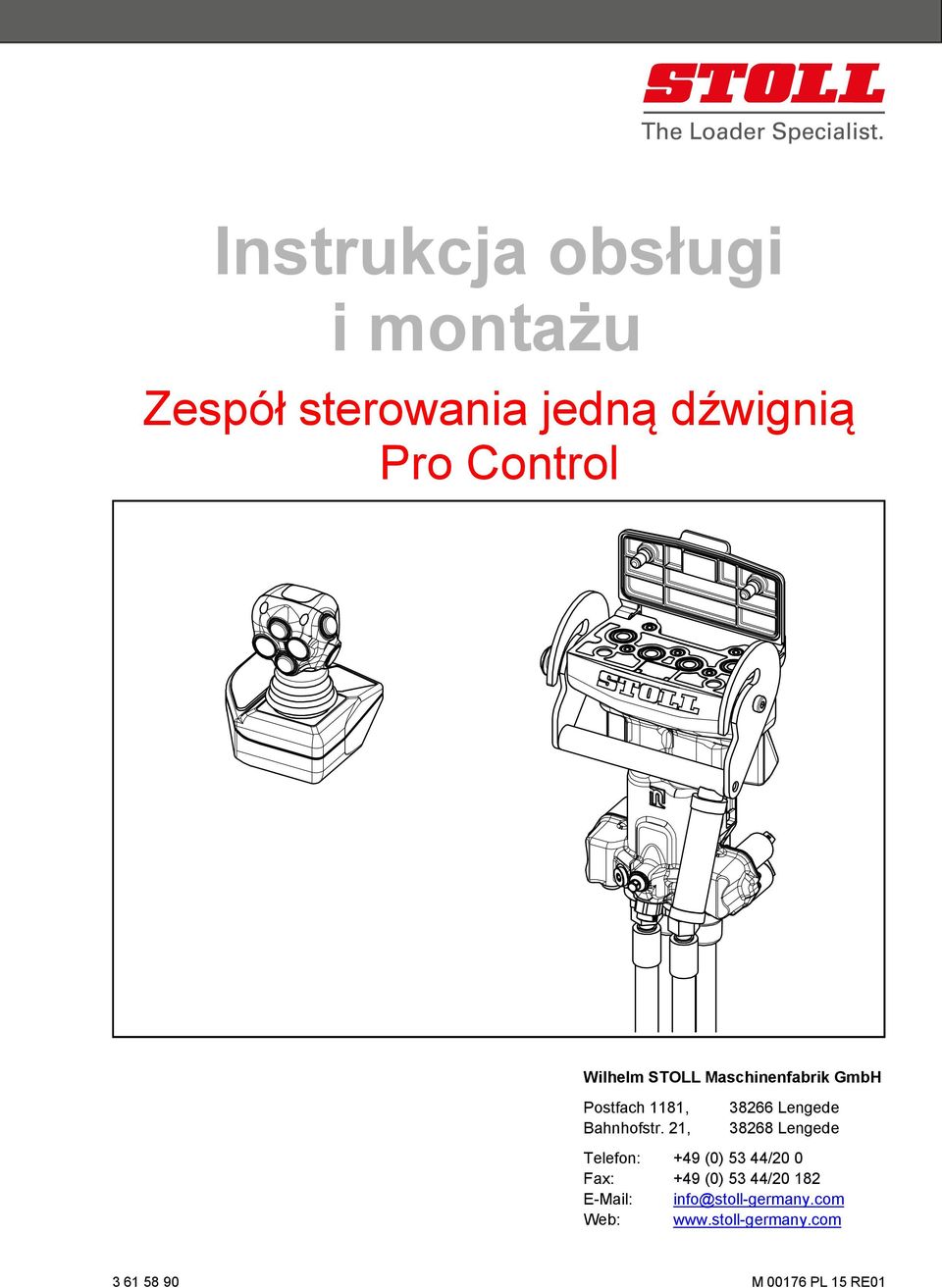 STOLL
The Loader Specialist.

Instrukcja obsługi
i montażu

Zespół sterowania jedną dźwignią
Pro Control

STOLL

Wilhelm STOLL Maschinenfabrik GmbH

Postfach 1181, 38266 Lengede
Bahnhofstr. 21, 38268 Lengede

Telefon: +49 (0) 53 44/20 0
Fax: +49 (0) 53 44/20 182
E-Mail: info@stoll-germany.com
Web: www.stoll-germany.com

3 61 58 90

M 00176 PL 15 RE01